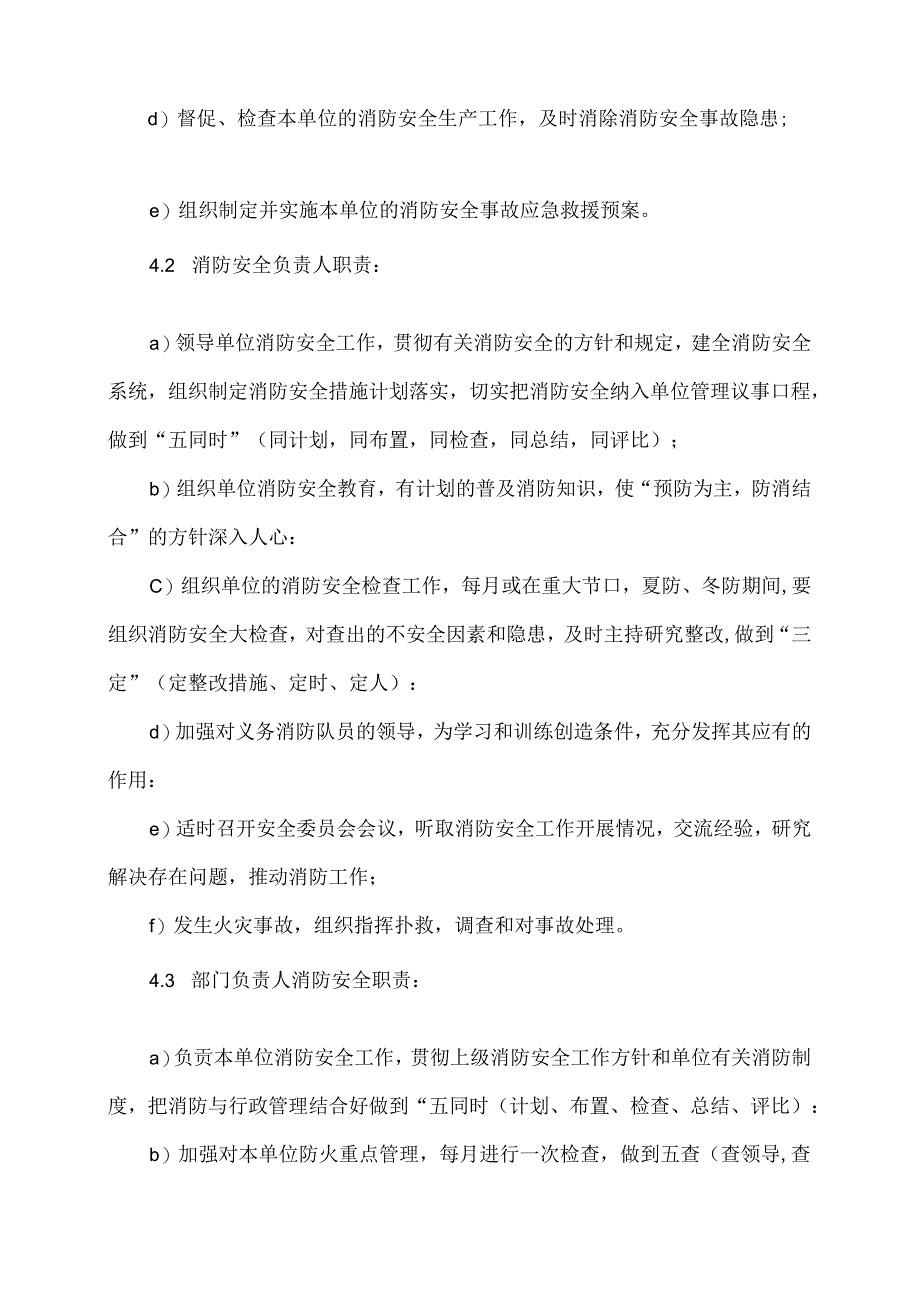 d）督促、检查本单位的消防安全生产工作，及时消除消防安全事故隐患；

e）组织制定并实施本单位的消防安全事故应急救援预案。

4.2 消防安全负责人职责：

a）领导单位消防安全工作，贯彻有关消防安全的方针和规定，建全消防安全系统，组织制定消防安全措施计划落实，切实把消防安全纳入单位管理议事口程，做到“五同时”（同计划，同布置，同检查，同总结，同评比）；

b）组织单位消防安全教育，有计划的普及消防知识，使“预防为主，防消结合”的方针深入人心：

C）组织单位的消防安全检查工作，每月或在重大节口，夏防、冬防期间,要组织消防安全大检查，对查出的不安全因素和隐患，及时主持研究整改,做到“三定”（定整改措施、定时、定人）：

d）加强对义务消防队员的领导，为学习和训练创造条件，充分发挥其应有的作用：

e）适时召开安全委员会会议，听取消防安全工作开展情况，交流经验，研究解决存在问题，推动消防工作；

f）发生火灾事故，组织指挥扑救，调查和对事故处理。

4.3 部门负责人消防安全职责：

a）负贡本单位消防安全工作，贯彻上级消防安全工作方针和单位有关消防制度，把消防与行政管理结合好做到“五同时（计划、布置、检查、总结、评比）：

b）加强对本单位防火重点管理，每月进行一次检查，做到五查（查领导,查